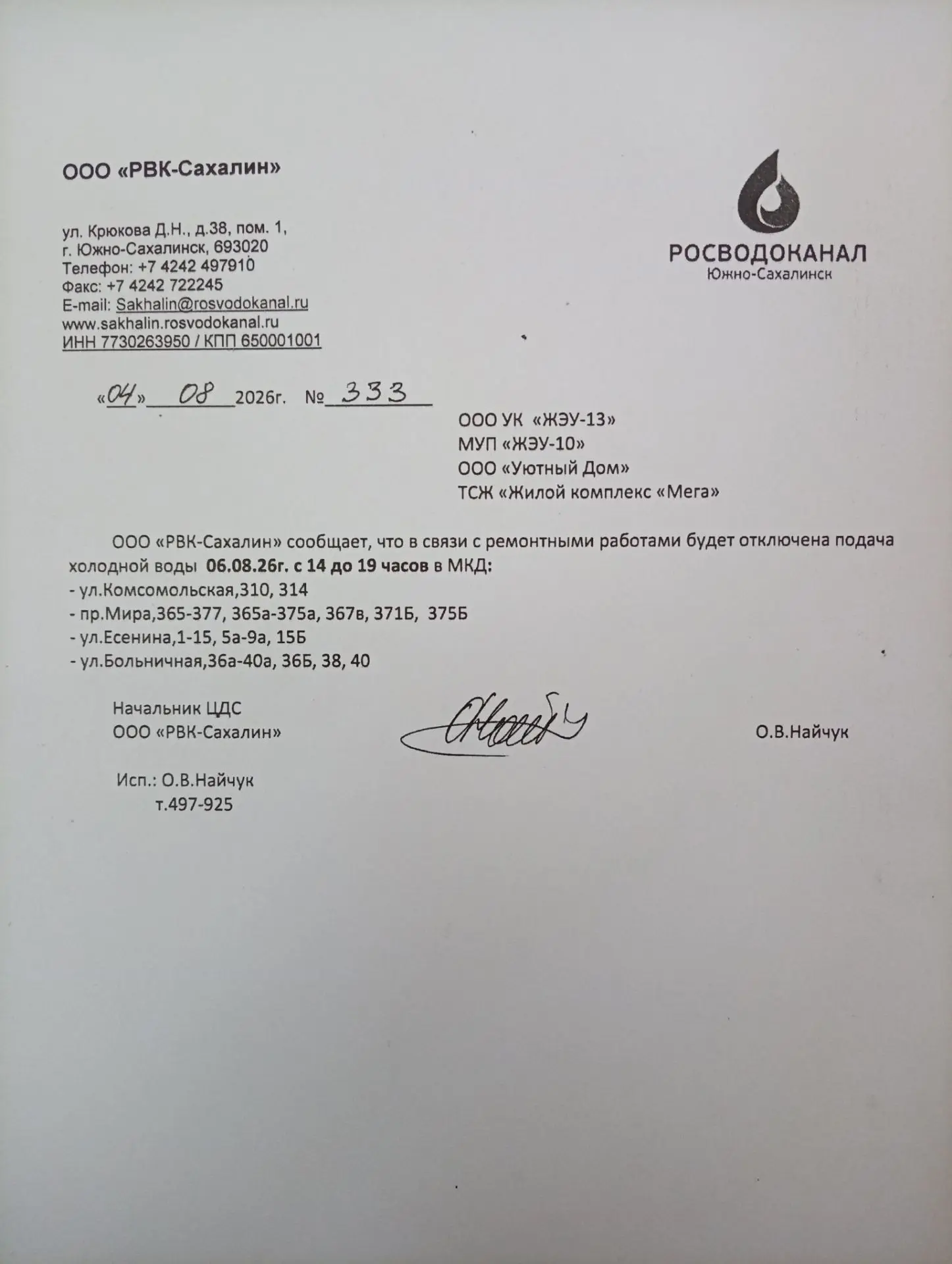 ООО «РВК-Сахалин»

ул. Крюкова Д.Н., д.38, пом. 1,
г. Южно-Сахалинск, 693020
Телефон: +7 4242 497910
Факс: +7 4242 722245
E-mail: Sakhalin@rosvodokanal.ru
www.sakhalin.rosvodokanal.ru
ИНН 7730263950 / КПП 650001001

РОСВОДОКАНАЛ
Южно-Сахалинск

«04» 08 2026г. № 333

ООО УК «ЖЭУ-13»
МУП «ЖЭУ-10»
ООО «Уютный Дом»
ТСЖ «Жилой комплекс «Мега»

ООО «РВК-Сахалин» сообщает, что в связи с ремонтными работами будет отключена подача холодной воды 06.08.26г. с 14 до 19 часов в МКД:
- ул.Комсомольская,310, 314
- пр.Мира,365-377, 365а-375а, 367в, 371Б, 375Б
- ул.Есенина,1-15, 5а-9а, 15Б
- ул.Больничная,36а-40а, 36Б, 38, 40

Начальник ЦДС
ООО «РВК-Сахалин»

О.В.Найчук

Исп.: О.В.Найчук
т.497-925